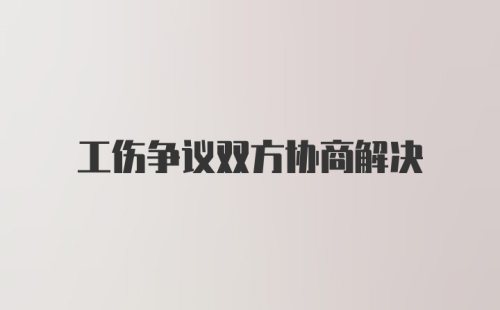 工伤争议双方协商解决